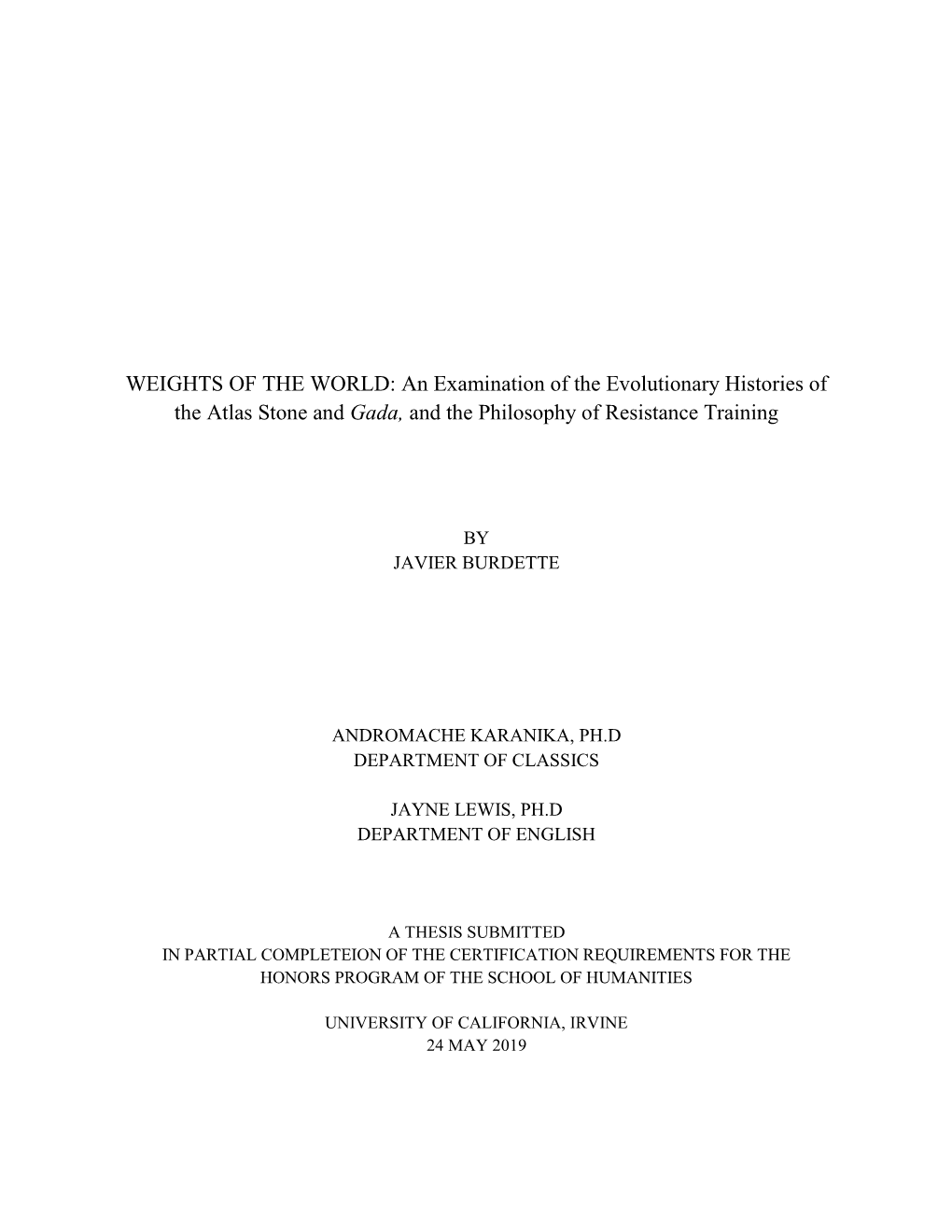 WEIGHTS OF THE WORLD: An Examination of the Evolutionary Histories of the Atlas Stone and Gada, and the Philosophy of Resistance Training

BY
JAVIER BURDETTE

ANDROMACHE KARANIKA, PH.D
DEPARTMENT OF CLASSICS

JAYNE LEWIS, PH.D
DEPARTMENT OF ENGLISH

A THESIS SUBMITTED
IN PARTIAL COMPLETEION OF THE CERTIFICATION REQUIREMENTS FOR THE HONORS PROGRAM OF THE SCHOOL OF HUMANITIES

UNIVERSITY OF CALIFORNIA, IRVINE
24 MAY 2019